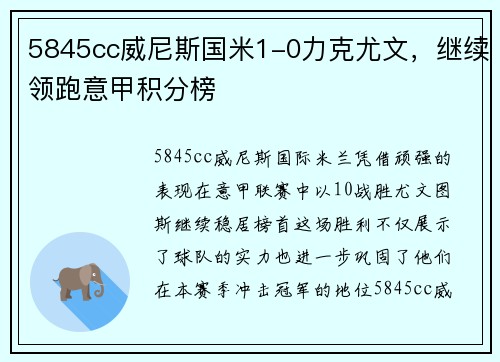 5845cc威尼斯国米1-0力克尤文，继续领跑意甲积分榜

5845cc威尼斯国际米兰凭借顽强的表现在意甲联赛中以10战胜尤文图斯继续稳居榜首这场胜利不仅展示了球队的实力也进一步巩固了他们在本赛季冲击冠军的地位5845cc威